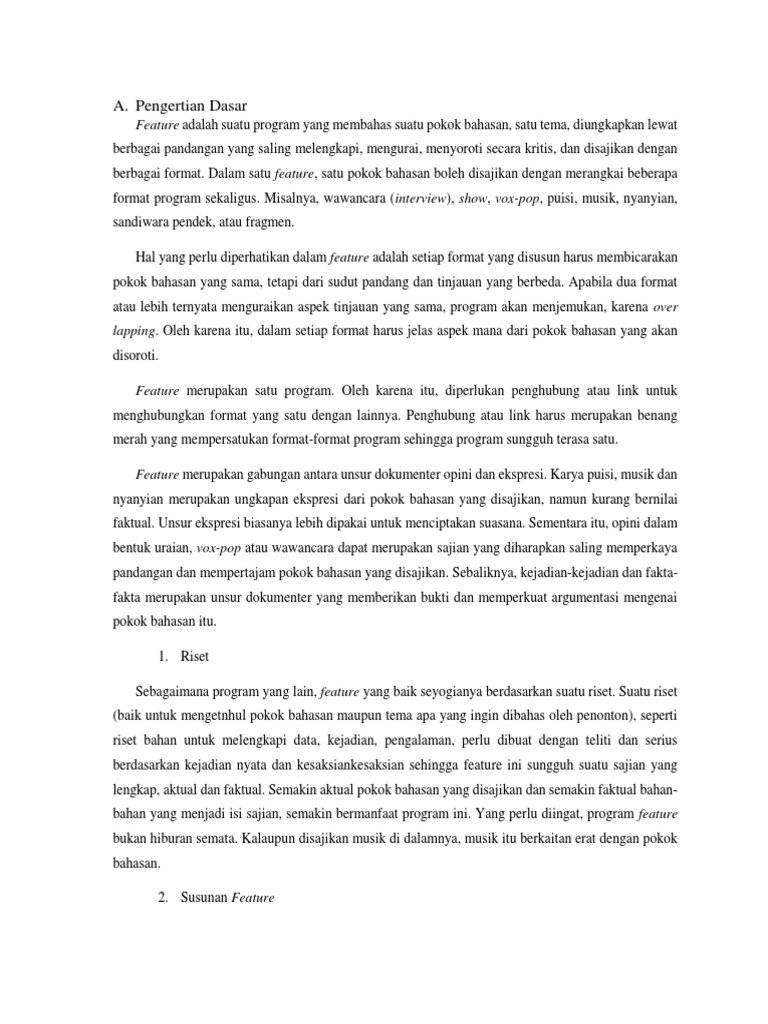 A. Pengertian Dasar

Feature adalah suatu program yang membahas suatu pokok bahasan, satu tema, diungkapkan lewat berbagai pandangan yang saling melengkapi, mengurai, menyoroti secara kritis, dan disajikan dengan berbagai format. Dalam satu feature, satu pokok bahasan boleh disajikan dengan merangkai beberapa format program sekaligus. Misalnya, wawancara (interview), show, vox-pop, puisi, musik, nyanyian, sandiwara pendek, atau fragmen.

Hal yang perlu diperhatikan dalam feature adalah setiap format yang disusun harus membicarakan pokok bahasan yang sama, tetapi dari sudut pandang dan tinjauan yang berbeda. Apabila dua format atau lebih ternyata menguraikan aspek tinjauan yang sama, program akan menjemukan, karena over lapping. Oleh karena itu, dalam setiap format harus jelas aspek mana dari pokok bahasan yang akan disoroti.

Feature merupakan satu program. Oleh karena itu, diperlukan penghubung atau link untuk menghubungkan format yang satu dengan lainnya. Penghubung atau link harus merupakan benang merah yang mempersatukan format-format program sehingga program sungguh terasa satu.

Feature merupakan gabungan antara unsur dokumenter opini dan ekspresi. Karya puisi, musik dan nyanyian merupakan ungkapan ekspresi dari pokok bahasan yang disajikan, namun kurang bernilai faktual. Unsur ekspresi biasanya lebih dipakai untuk menciptakan suasana. Sementara itu, opini dalam bentuk uraian, vox-pop atau wawancara dapat merupakan sajian yang diharapkan saling memperkaya pandangan dan mempertajam pokok bahasan yang disajikan. Sebaliknya, kejadian-kejadian dan fakta-fakta merupakan unsur dokumenter yang memberikan bukti dan memperkuat argumentasi mengenai pokok bahasan itu.

1. Riset

Sebagaimana program yang lain, feature yang baik seyogianya berdasarkan suatu riset. Suatu riset (baik untuk mengetnhul pokok bahasan maupun tema apa yang ingin dibahas oleh penonton), seperti riset bahan untuk melengkapi data, kejadian, pengalaman, perlu dibuat dengan teliti dan serius berdasarkan kejadian nyata dan kesaksiankesaksian sehingga feature ini sungguh suatu sajian yang lengkap, aktual dan faktual. Semakin aktual pokok bahasan yang disajikan dan semakin faktual bahan-bahan yang menjadi isi sajian, semakin bermanfaat program ini. Yang perlu diingat, program feature bukan hiburan semata. Kalaupun disajikan musik di dalamnya, musik itu berkaitan erat dengan pokok bahasan.

2. Susunan Feature